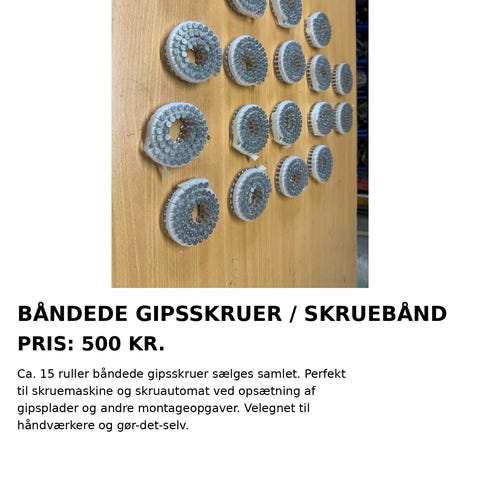 BÅNDEDE GIPSSKRUER / SKRUEBÅND
PRIS: 500 KR.

Ca. 15 ruller båndede gipsskruer sælges samlet. Perfekt til skruemaskine og skruautomat ved opsætning af gipsplader og andre montageopgaver. Velegnet til håndværkere og gør-det-selv.